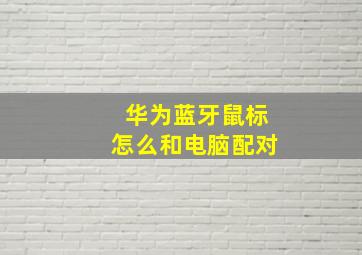 华为蓝牙鼠标
怎么和电脑配对